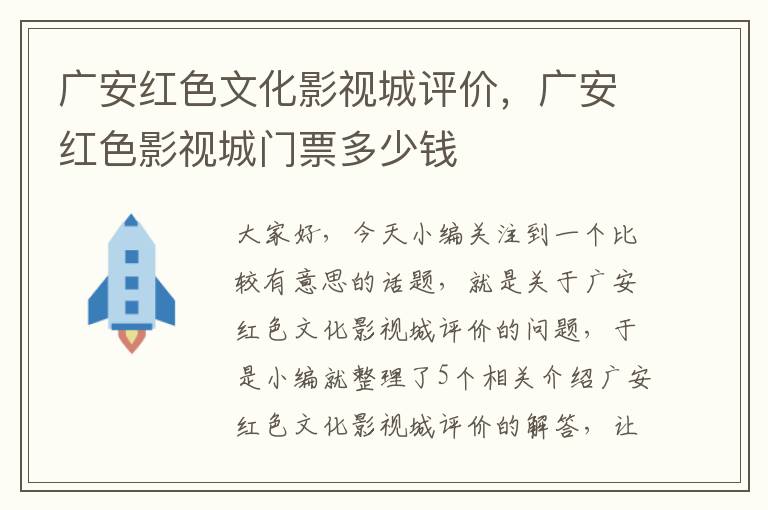 广安红色文化影视城评价，广安红色影视城门票多少钱

大家好，今天小编关注到一个比较有意思的话题，就是关于广安红色文化影视城评价的问题，于是小编就整理了5个相关介绍广安红色文化影视城评价的解答，让